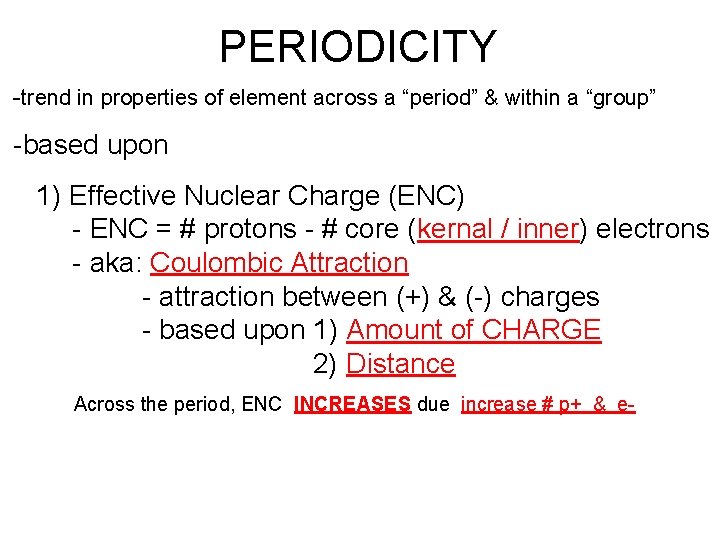 PERIODICITY

-trend in properties of element across a “period” & within a “group”

-based upon

1) Effective Nuclear Charge (ENC)
- ENC = # protons - # core (kernal / inner) electrons
- aka: Coulombic Attraction
- attraction between (+) & (-) charges
- based upon 1) Amount of CHARGE
2) Distance

Across the period, ENC INCREASES due increase # p+ & e-